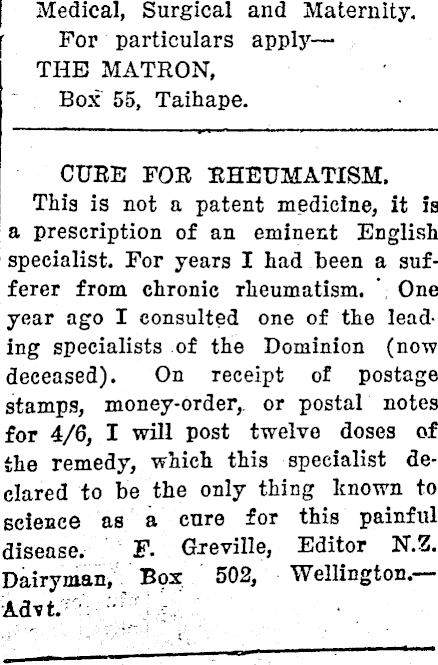 Medical, Surgical and Maternity.
For particulars apply—
THE MATRON,
Box 55, Taihape.

CURE FOR RHEUMATISM.

This is not a patent medicine, it is a prescription of an eminent English specialist. For years I had been a sufferer from chronic rheumatism. One year ago I consulted one of the leading specialists of the Dominion (now deceased). On receipt of postage stamps, money-order, or postal notes for 4/6, I will post twelve doses of the remedy, which this specialist declared to be the only thing known to science as a cure for this painful disease. F. Greville, Editor N.Z. Dairyman, Box 502, Wellington.—Advt.